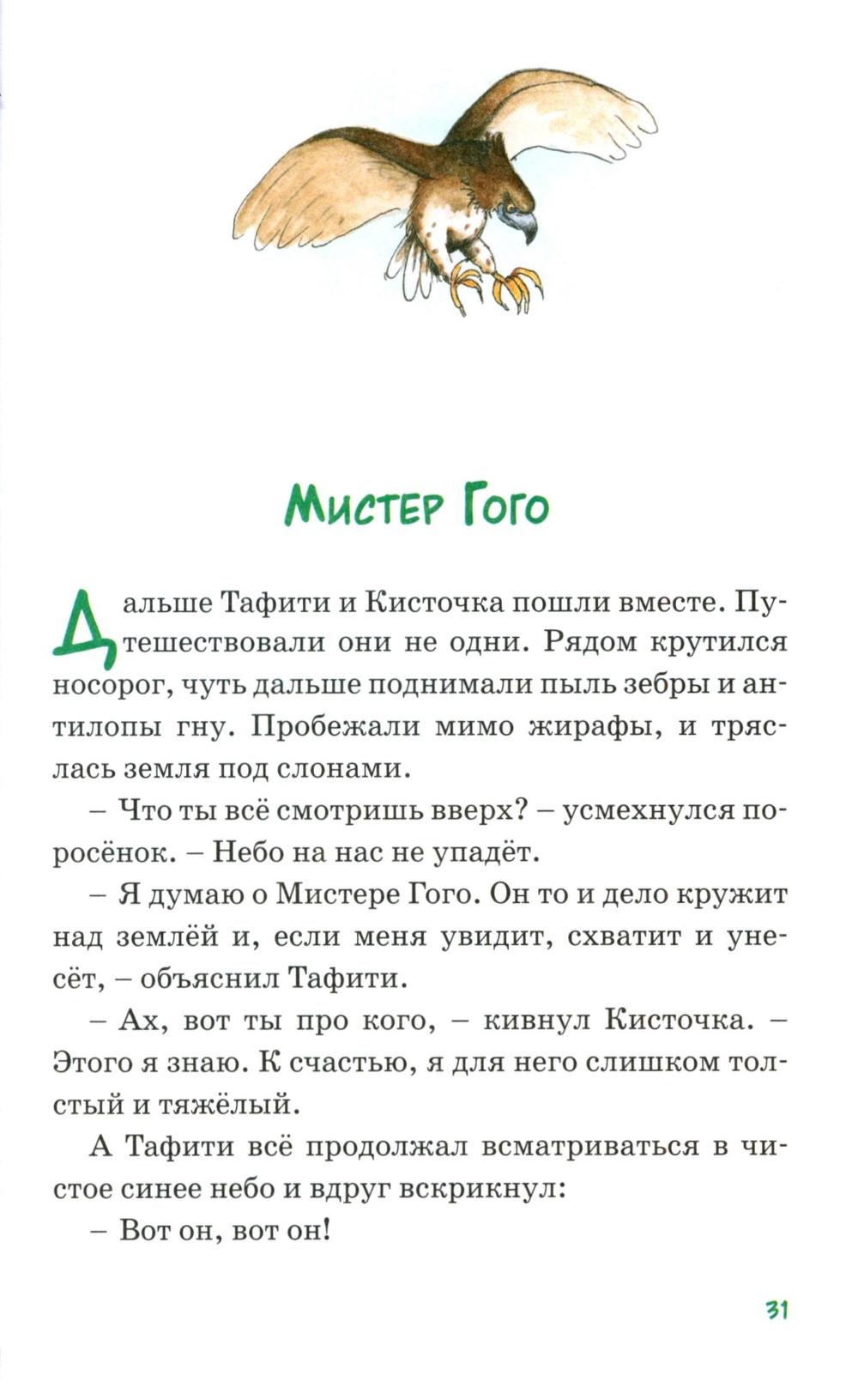 Мистер Гого

Дальше Тафити и Кисточка пошли вместе. Путешествовали они не одни. Рядом крутился носорог, чуть дальше поднимали пыль зебры и антилопы гну. Пробежали мимо жирафы, и тряслась земля под слонами.

– Что ты всё смотришь вверх? – усмехнулся поросёнок. – Небо на нас не упадёт.

– Я думаю о Мистере Гого. Он то и дело кружит над землёй и, если меня увидит, схватит и унесёт, – объяснил Тафити.

– Ах, вот ты про кого, – кивнул Кисточка. – Этого я знаю. К счастью, я для него слишком толстый и тяжёлый.

А Тафити всё продолжал всматриваться в чистое синее небо и вдруг вскрикнул:

– Вот он, вот он!

31